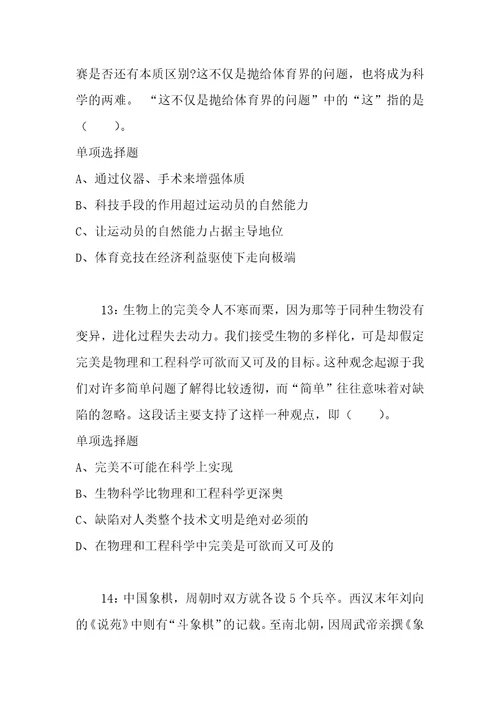 赛是否还有本质区别?这不仅是抛给体育界的问题，也将成为科学的两难。 “这不仅是抛给体育界的问题”中的“这”指的是（　　）。

单项选择题

A、通过仪器、手术来增强体质

B、科技手段的作用超过运动员的自然能力

C、让运动员的自然能力占据主导地位

D、体育竞技在经济利益驱使下走向极端

13：生物上的完美令人不寒而栗，因为那等于同种生物没有变异，进化过程失去动力。我们接受生物的多样化，可是却假定完美是物理和工程科学可欲而又可及的目标。这种观念起源于我们对许多简单问题了解得比较透彻，而“简单”往往意味着对缺陷的忽略。这段话主要支持了这样一种观点，即（　　）。

单项选择题

A、完美不可能在科学上实现

B、生物科学比物理和工程科学更深奥

C、缺陷对人类整个技术文明是绝对必须的

D、在物理和工程科学中完美是可欲而又可及的

14：中国象棋，周朝时双方就各设5个兵卒。西汉末年刘向的《说苑》中则有“斗象棋”的记载。至南北朝，因周武帝亲撰《象